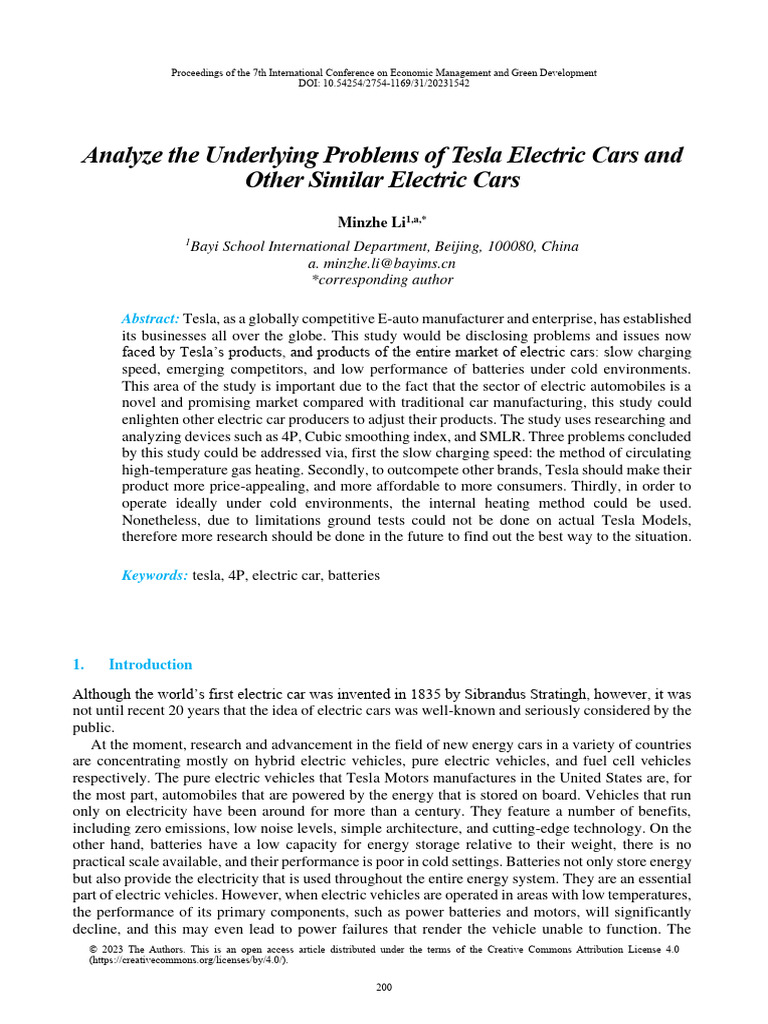 Proceedings of the 7th International Conference on Economic Management and Green Development
DOI: 10.54254/2754-1169/31/20231542

Analyze the Underlying Problems of Tesla Electric Cars and Other Similar Electric Cars

Minzhe Li$^{1,a,*}$

$^{1}$Bayi School International Department, Beijing, 100080, China
a. minzhe.li@bayims.cn
*corresponding author

Abstract: Tesla, as a globally competitive E-auto manufacturer and enterprise, has established its businesses all over the globe. This study would be disclosing problems and issues now faced by Tesla's products, and products of the entire market of electric cars: slow charging speed, emerging competitors, and low performance of batteries under cold environments. This area of the study is important due to the fact that the sector of electric automobiles is a novel and promising market compared with traditional car manufacturing, this study could enlighten other electric car producers to adjust their products. The study uses researching and analyzing devices such as 4P, Cubic smoothing index, and SMLR. Three problems concluded by this study could be addressed via, first the slow charging speed: the method of circulating high-temperature gas heating. Secondly, to outcompete other brands, Tesla should make their product more price-appealing, and more affordable to more consumers. Thirdly, in order to operate ideally under cold environments, the internal heating method could be used. Nonetheless, due to limitations ground tests could not be done on actual Tesla Models, therefore more research should be done in the future to find out the best way to the situation.

Keywords: tesla, 4P, electric car, batteries

1. Introduction

Although the world's first electric car was invented in 1835 by Sibrandus Stratingh, however, it was not until recent 20 years that the idea of electric cars was well-known and seriously considered by the public.

At the moment, research and advancement in the field of new energy cars in a variety of countries are concentrating mostly on hybrid electric vehicles, pure electric vehicles, and fuel cell vehicles respectively. The pure electric vehicles that Tesla Motors manufactures in the United States are, for the most part, automobiles that are powered by the energy that is stored on board. Vehicles that run only on electricity have been around for more than a century. They feature a number of benefits, including zero emissions, low noise levels, simple architecture, and cutting-edge technology. On the other hand, batteries have a low capacity for energy storage relative to their weight, there is no practical scale available, and their performance is poor in cold settings. Batteries not only store energy but also provide the electricity that is used throughout the entire energy system. They are an essential part of electric vehicles. However, when electric vehicles are operated in areas with low temperatures, the performance of its primary components, such as power batteries and motors, will significantly decline, and this may even lead to power failures that render the vehicle unable to function. The

© 2023 The Authors. This is an open access article distributed under the terms of the Creative Commons Attribution License 4.0 (https://creativecommons.org/licenses/by/4.0/).

200